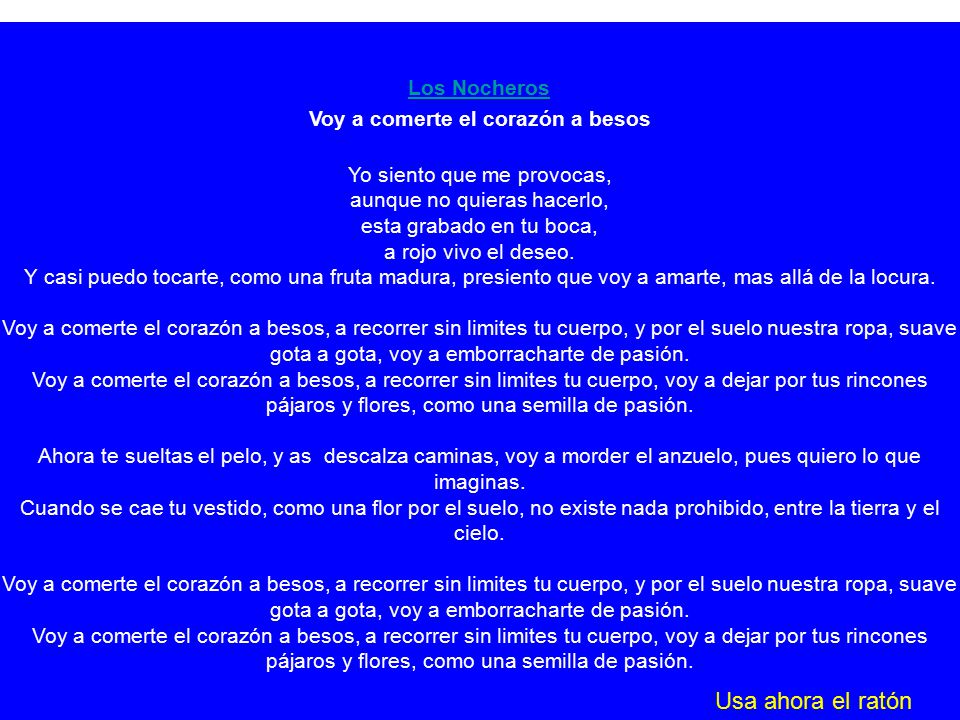 Los Nocheros

Voy a comerte el corazón a besos

Yo siento que me provocas,
aunque no quieras hacerlo,
esta grabado en tu boca,
a rojo vivo el deseo.
Y casi puedo tocarte, como una fruta madura, presiento que voy a amarte, mas allá de la locura.

Voy a comerte el corazón a besos, a recorrer sin limites tu cuerpo, y por el suelo nuestra ropa, suave gota a gota, voy a emborracharte de pasión.
Voy a comerte el corazón a besos, a recorrer sin limites tu cuerpo, voy a dejar por tus rincones pájaros y flores, como una semilla de pasión.

Ahora te sueltas el pelo, y as descalza caminas, voy a morder el anzuelo, pues quiero lo que imaginas.
Cuando se cae tu vestido, como una flor por el suelo, no existe nada prohibido, entre la tierra y el cielo.

Voy a comerte el corazón a besos, a recorrer sin limites tu cuerpo, y por el suelo nuestra ropa, suave gota a gota, voy a emborracharte de pasión.
Voy a comerte el corazón a besos, a recorrer sin limites tu cuerpo, voy a dejar por tus rincones pájaros y flores, como una semilla de pasión.

Usa ahora el ratón